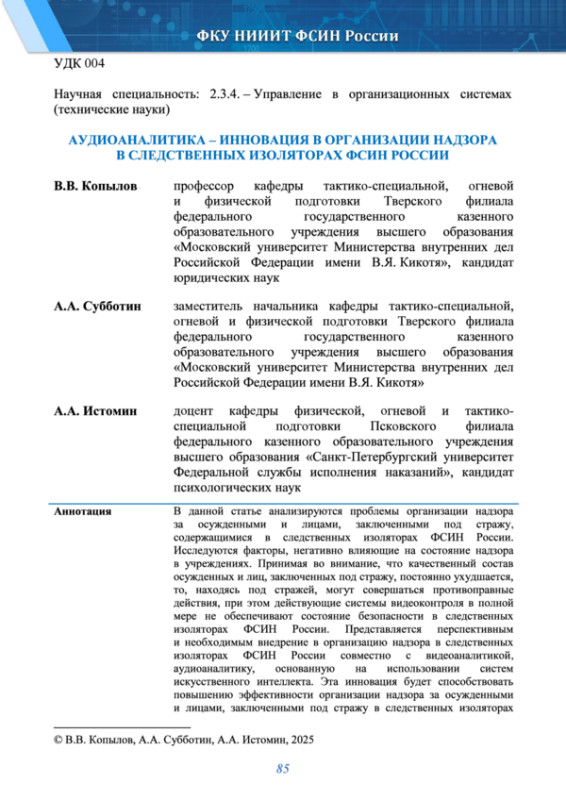 ФКУ НИИИТ ФСИН России

УДК 004

Научная специальность: 2.3.4. – Управление в организационных системах (технические науки)

АУДИОАНАЛИТИКА – ИННОВАЦИЯ В ОРГАНИЗАЦИИ НАДЗОРА В СЛЕДСТВЕННЫХ ИЗОЛЯТОРАХ ФСИН РОССИИ

В.В. Копылов

профессор кафедры тактико-специальной, огневой и физической подготовки Тверского филиала федерального государственного казенного образовательного учреждения высшего образования «Московский университет Министерства внутренних дел Российской Федерации имени В.Я. Кикотя», кандидат юридических наук

А.А. Субботин

заместитель начальника кафедры тактико-специальной, огневой и физической подготовки Тверского филиала федерального государственного казенного образовательного учреждения высшего образования «Московский университет Министерства внутренних дел Российской Федерации имени В.Я. Кикотя»

А.А. Истомин

доцент кафедры физической, огневой и тактико-специальной подготовки Псковского филиала федерального казенного образовательного учреждения высшего образования «Санкт-Петербургский университет Федеральной службы исполнения наказаний», кандидат психологических наук

Аннотация

В данной статье анализируются проблемы организации надзора за осужденными и лицами, заключенными под стражу, содержащимися в следственных изоляторах ФСИН России. Исследуются факторы, негативно влияющие на состояние надзора в учреждениях. Принимая во внимание, что качественный состав осужденных и лиц, заключенных под стражу, постоянно ухудшается, то, находясь под стражей, могут совершаться противоправные действия, при этом действующие системы видеоконтроля в полной мере не обеспечивают состояние безопасности в следственных изоляторах ФСИН России. Представляется перспективным и необходимым внедрение в организацию надзора в следственных изоляторах ФСИН России совместно с видеоаналитикой, аудиоаналитику, основанную на использовании систем искусственного интеллекта. Эта инновация будет способствовать повышению эффективности организации надзора за осужденными и лицами, заключенными под стражу в следственных изоляторах

© В.В. Копылов, А.А. Субботин, А.А. Истомин, 2025

85